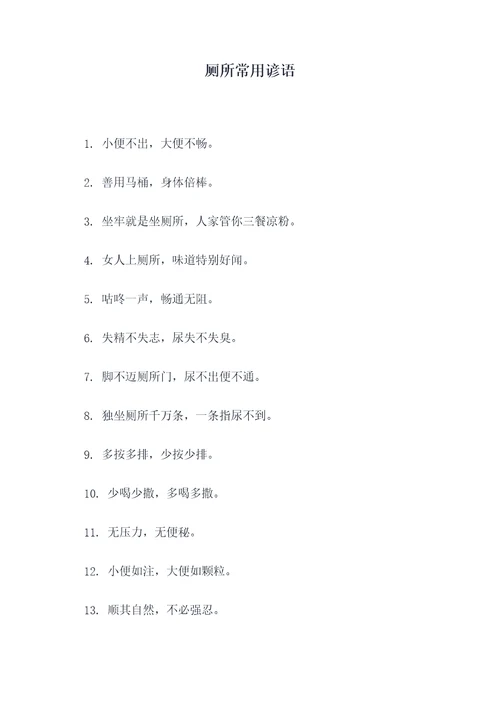 厕所常用谚语

1. 小便不出，大便不畅。

2. 善用马桶，身体倍棒。

3. 坐牢就是坐厕所，人家管你三餐凉粉。

4. 女人上厕所，味道特别好闻。

5. 咕咚一声，畅通无阻。

6. 失精不失志，尿失不失臭。

7. 脚不迈厕所门，尿不出便不通。

8. 独坐厕所千万条，一条指尿不到。

9. 多按多排，少按少排。

10. 少喝少撒，多喝多撒。

11. 无压力，无便秘。

12. 小便如注，大便如颗粒。

13. 顺其自然，不必强忍。